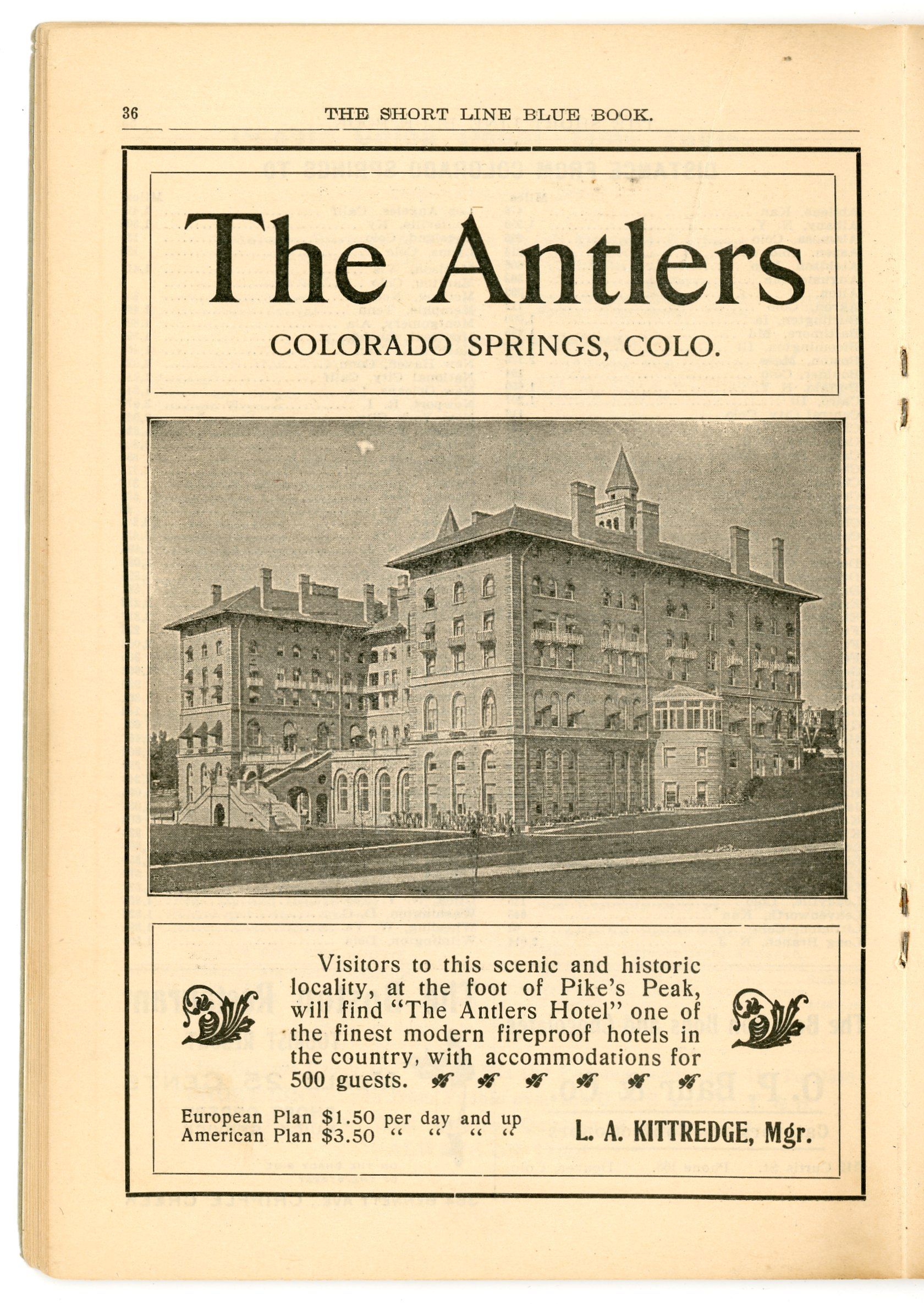 36 THE SHORT LINE BLUE BOOK.

The Antlers

COLORADO SPRINGS, COLO.

Visitors to this scenic and historic locality, at the foot of Pike's Peak, will find "The Antlers Hotel" one of the finest modern fireproof hotels in the country, with accommodations for 500 guests.

European Plan $1.50 per day and up
American Plan $3.50 " " " "

L. A. KITTREDGE, Mgr.